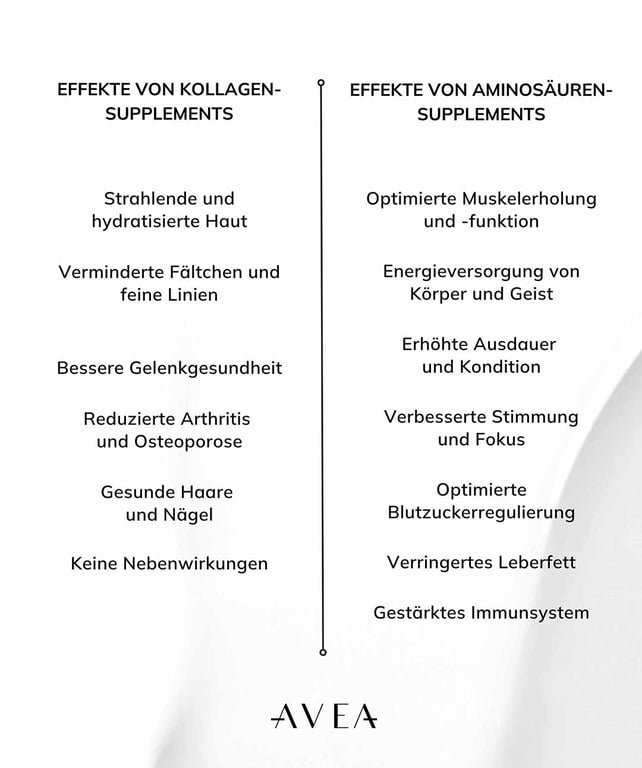 EFFEKTE VON KOLLAGEN-SUPPLEMENTS

Strahlende und hydratisierte Haut

Verminderte Fältchen und feine Linien

Bessere Gelenkgesundheit

Reduzierte Arthritis und Osteoporose

Gesunde Haare und Nägel

Keine Nebenwirkungen

EFFEKTE VON AMINOSÄUREN-SUPPLEMENTS

Optimierte Muskelerholung und -funktion

Energieversorgung von Körper und Geist

Erhöhte Ausdauer und Kondition

Verbesserte Stimmung und Fokus

Optimierte Blutzuckerregulierung

Verringertes Leberfett

Gestärktes Immunsystem

AVEA